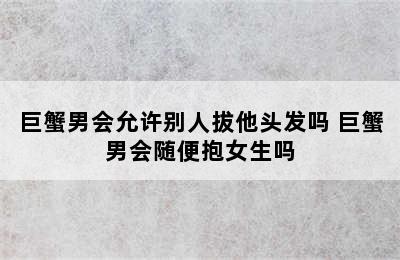 巨蟹男会允许别人拔他头发吗 巨蟹男会随便抱女生吗